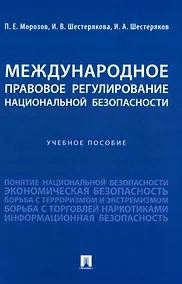 П. Е. Морозов, И. В. Шестерякова, И. А. Шестеряков

МЕЖДУНАРОДНОЕ ПРАВОВОЕ РЕГУЛИРОВАНИЕ НАЦИОНАЛЬНОЙ БЕЗОПАСНОСТИ

УЧЕБНОЕ ПОСОБИЕ

ПОНЯТИЕ НАЦИОНАЛЬНОЙ БЕЗОПАСНОСТИ
ЭКОНОМИЧЕСКАЯ БЕЗОПАСНОСТЬ
БОРЬБА С ТЕРРОРИЗМОМ И ЭКСТРЕМИЗМОМ
БОРЬБА С ТОРГОВЛЕЙ НАРКОТИКАМИ
ИНФОРМАЦИОННАЯ БЕЗОПАСНОСТЬ